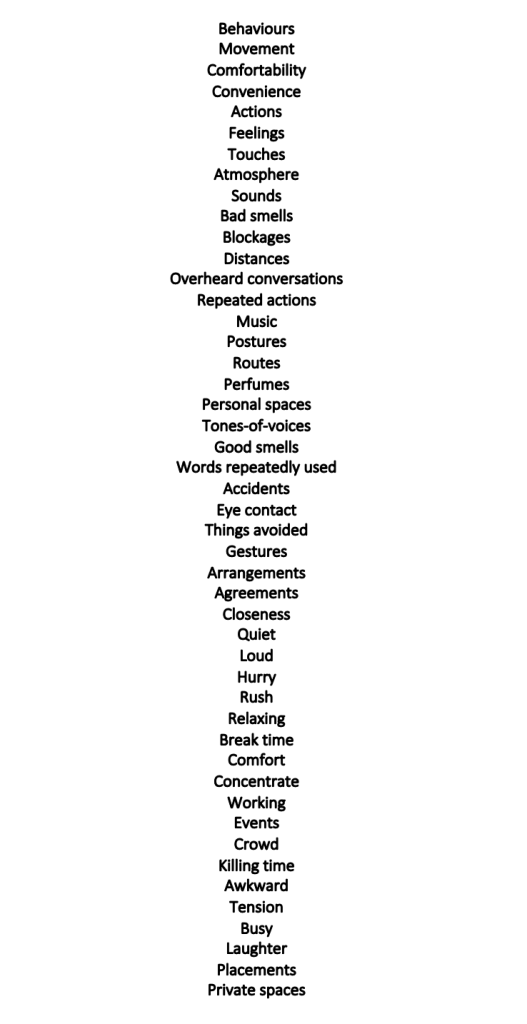 Behaviours
Movement
Comfortability
Convenience
Actions
Feelings
Touches
Atmosphere
Sounds
Bad smells
Blockages
Distances
Overheard conversations
Repeated actions
Music
Postures
Routes
Perfumes
Personal spaces
Tones-of-voices
Good smells
Words repeatedly used
Accidents
Eye contact
Things avoided
Gestures
Arrangements
Agreements
Closeness
Quiet
Loud
Hurry
Rush
Relaxing
Break time
Comfort
Concentrate
Working
Events
Crowd
Killing time
Awkward
Tension
Busy
Laughter
Placements
Private spaces